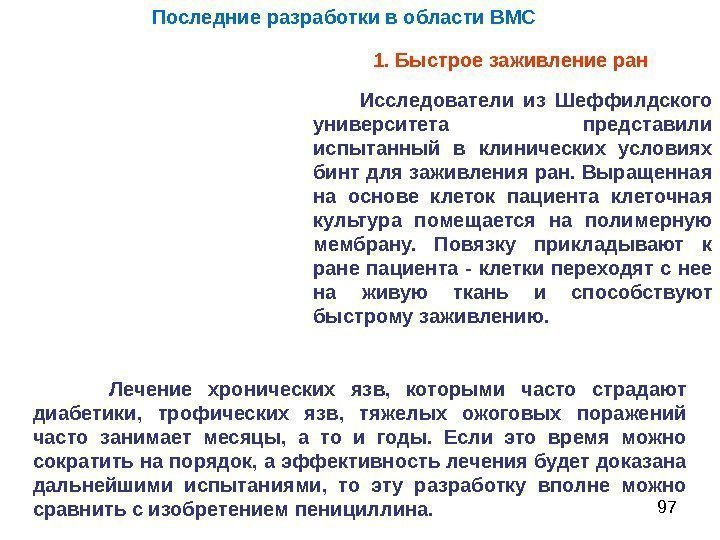 Последние разработки в области ВМС

1. Быстрое заживление ран

Исследователи из Шеффилдского университета представили испытанный в клинических условиях бинт для заживления ран. Выращенная на основе клеток пациента клеточная культура помещается на полимерную мембрану. Повязку прикладывают к ране пациента - клетки переходят с нее на живую ткань и способствуют быстрому заживлению.

Лечение хронических язв, которыми часто страдают диабетики, трофических язв, тяжелых ожоговых поражений часто занимает месяцы, а то и годы. Если это время можно сократить на порядок, а эффективность лечения будет доказана дальнейшими испытаниями, то эту разработку вполне можно сравнить с изобретением пенициллина.

97